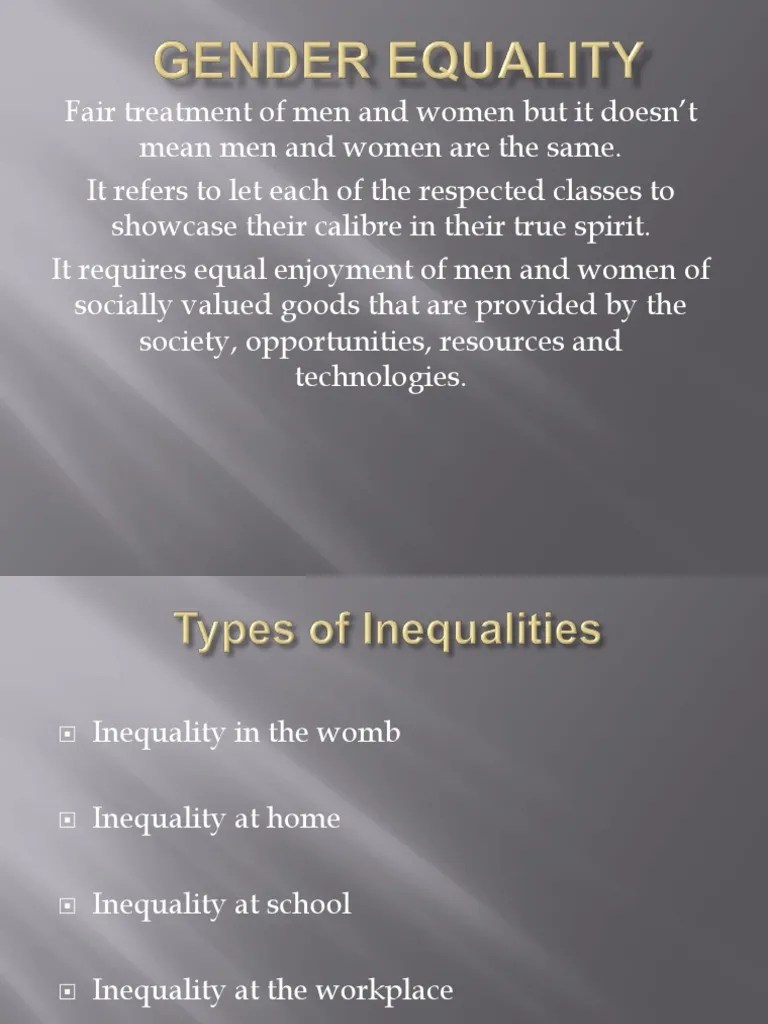 GENDER EQUALITY

Fair treatment of men and women but it doesn't mean men and women are the same.

It refers to let each of the respected classes to showcase their calibre in their true spirit.

It requires equal enjoyment of men and women of socially valued goods that are provided by the society, opportunities, resources and technologies.

Types of Inequalities

• Inequality in the womb

• Inequality at home

• Inequality at school

• Inequality at the workplace